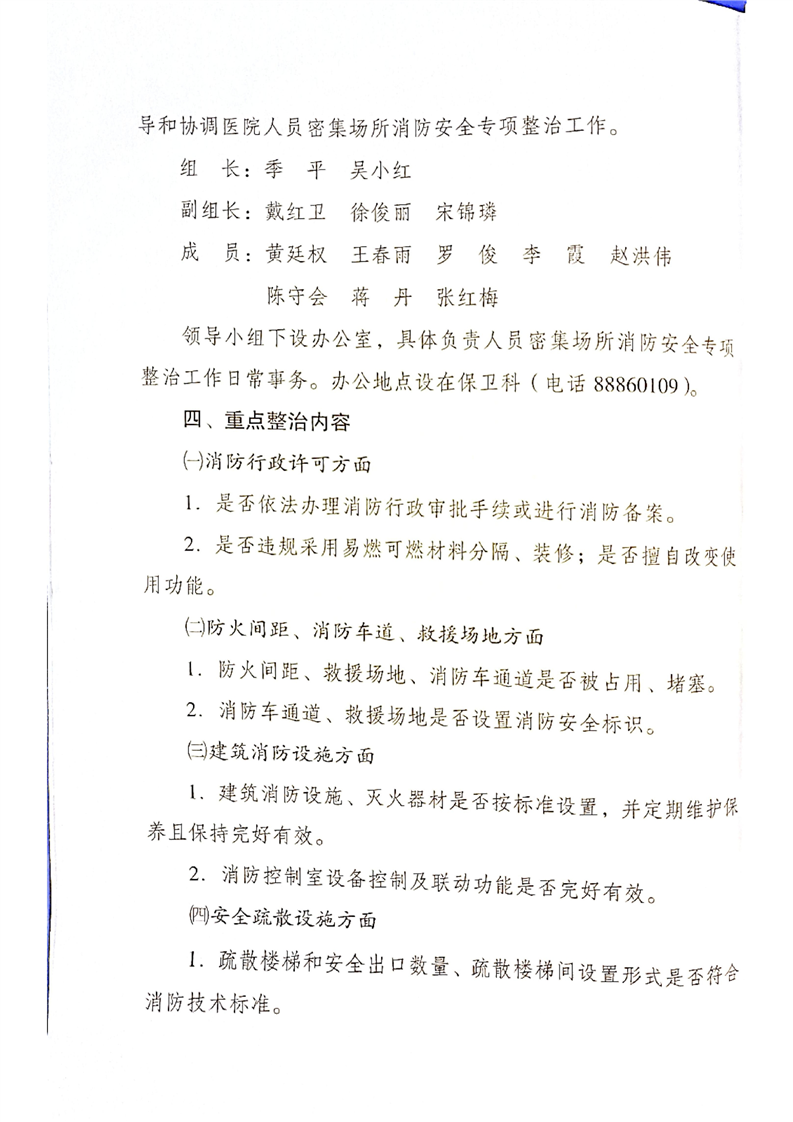 导和协调医院人员密集场所消防安全专项整治工作。

组　长：季　平　吴小红

副组长：戴红卫　徐俊丽　宋锦璘

成　员：黄廷权　王春雨　罗　俊　李　霞　赵洪伟

陈守会　蒋　丹　张红梅

领导小组下设办公室，具体负责人员密集场所消防安全专项整治工作日常事务。办公地点设在保卫科（电话 88860109）。

四、重点整治内容

㈠消防行政许可方面

1. 是否依法办理消防行政审批手续或进行消防备案。

2. 是否违规采用易燃可燃材料分隔、装修；是否擅自改变使用功能。

㈡防火间距、消防车道、救援场地方面

1. 防火间距、救援场地、消防车通道是否被占用、堵塞。

2. 消防车通道、救援场地是否设置消防安全标识。

㈢建筑消防设施方面

1. 建筑消防设施、灭火器材是否按标准设置，并定期维护保养且保持完好有效。

2. 消防控制室设备控制及联动功能是否完好有效。

㈣安全疏散设施方面

1. 疏散楼梯和安全出口数量、疏散楼梯间设置形式是否符合消防技术标准。